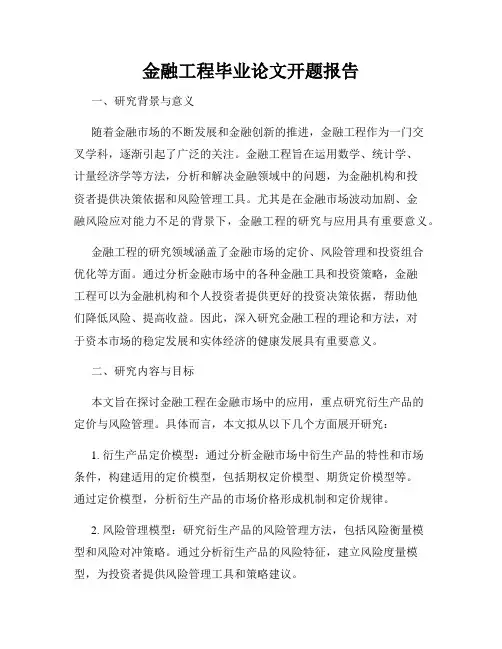 金融工程毕业论文开题报告

一、研究背景与意义

随着金融市场的不断发展和金融创新的推进，金融工程作为一门交叉学科，逐渐引起了广泛的关注。金融工程旨在运用数学、统计学、计量经济学等方法，分析和解决金融领域中的问题，为金融机构和投资者提供决策依据和风险管理工具。尤其是在金融市场波动加剧、金融风险应对能力不足的背景下，金融工程的研究与应用具有重要意义。

金融工程的研究领域涵盖了金融市场的定价、风险管理和投资组合优化等方面。通过分析金融市场中的各种金融工具和投资策略，金融工程可以为金融机构和个人投资者提供更好的投资决策依据，帮助他们降低风险、提高收益。因此，深入研究金融工程的理论和方法，对于资本市场的稳定发展和实体经济的健康发展具有重要意义。

二、研究内容与目标

本文旨在探讨金融工程在金融市场中的应用，重点研究衍生产品的定价与风险管理。具体而言，本文拟从以下几个方面展开研究：

1. 衍生产品定价模型：通过分析金融市场中衍生产品的特性和市场条件，构建适用的定价模型，包括期权定价模型、期货定价模型等。通过定价模型，分析衍生产品的市场价格形成机制和定价规律。

2. 风险管理模型：研究衍生产品的风险管理方法，包括风险衡量模型和风险对冲策略。通过分析衍生产品的风险特征，建立风险度量模型，为投资者提供风险管理工具和策略建议。